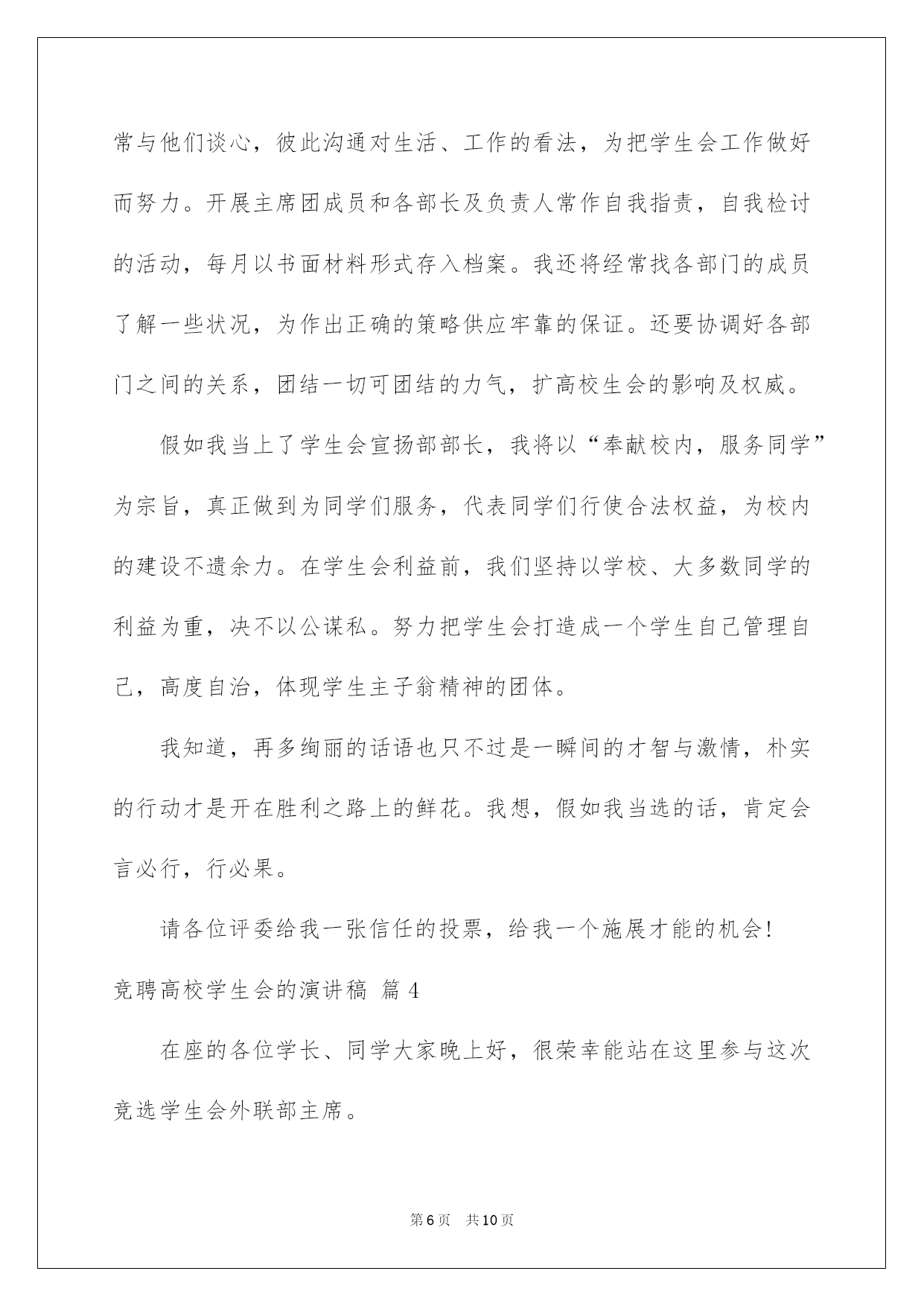 常与他们谈心，彼此沟通对生活、工作的看法，为把学生会工作做好而努力。开展主席团成员和各部长及负责人常作自我指责，自我检讨的活动，每月以书面材料形式存入档案。我还将经常找各部门的成员了解一些状况，为作出正确的策略供应牢靠的保证。还要协调好各部门之间的关系，团结一切可团结的力气，扩高校生会的影响及权威。

假如我当上了学生会宣扬部部长，我将以“奉献校内，服务同学”为宗旨，真正做到为同学们服务，代表同学们行使合法权益，为校内的建设不遗余力。在学生会利益前，我们坚持以学校、大多数同学的利益为重，决不以公谋私。努力把学生会打造成一个学生自己管理自己，高度自治，体现学生主子翁精神的团体。

我知道，再多绚丽的话语也只不过是一瞬间的才智与激情，朴实的行动才是开在胜利之路上的鲜花。我想，假如我当选的话，肯定会言必行，行必果。

请各位评委给我一张信任的投票，给我一个施展才能的机会！

竞聘高校学生会的演讲稿 篇4

在座的各位学长、同学大家晚上好，很荣幸能站在这里参与这次竞选学生会外联部主席。

第6页 共10页